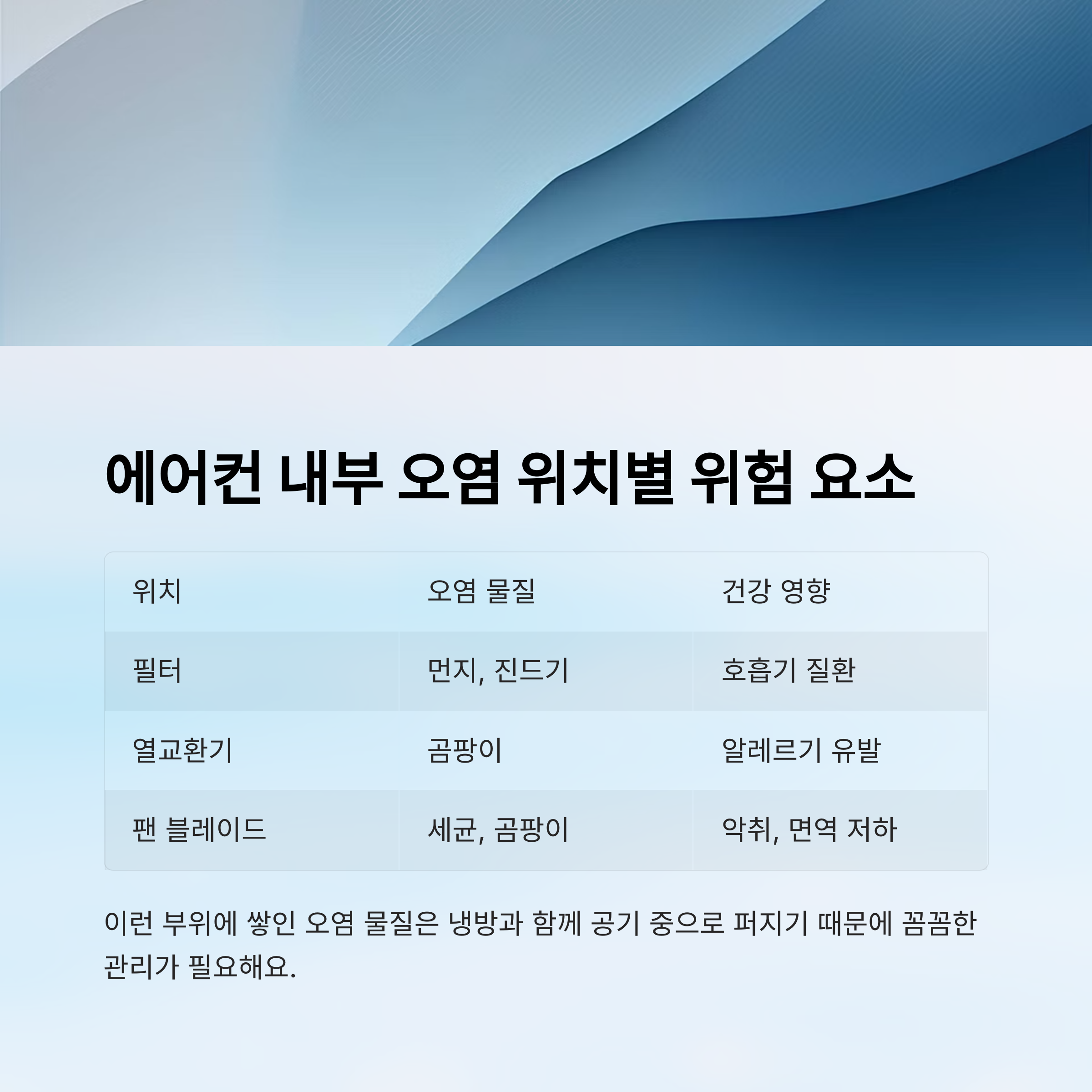 에어컨 내부 오염 위치별 위험 요소

| 위치 | 오염 물질 | 건강 영향 |
|---|---|---|
| 필터 | 먼지, 진드기 | 호흡기 질환 |
| 열교환기 | 곰팡이 | 알레르기 유발 |
| 팬 블레이드 | 세균, 곰팡이 | 악취, 면역 저하 |

이런 부위에 쌓인 오염 물질은 냉방과 함께 공기 중으로 퍼지기 때문에 꼼꼼한 관리가 필요해요.